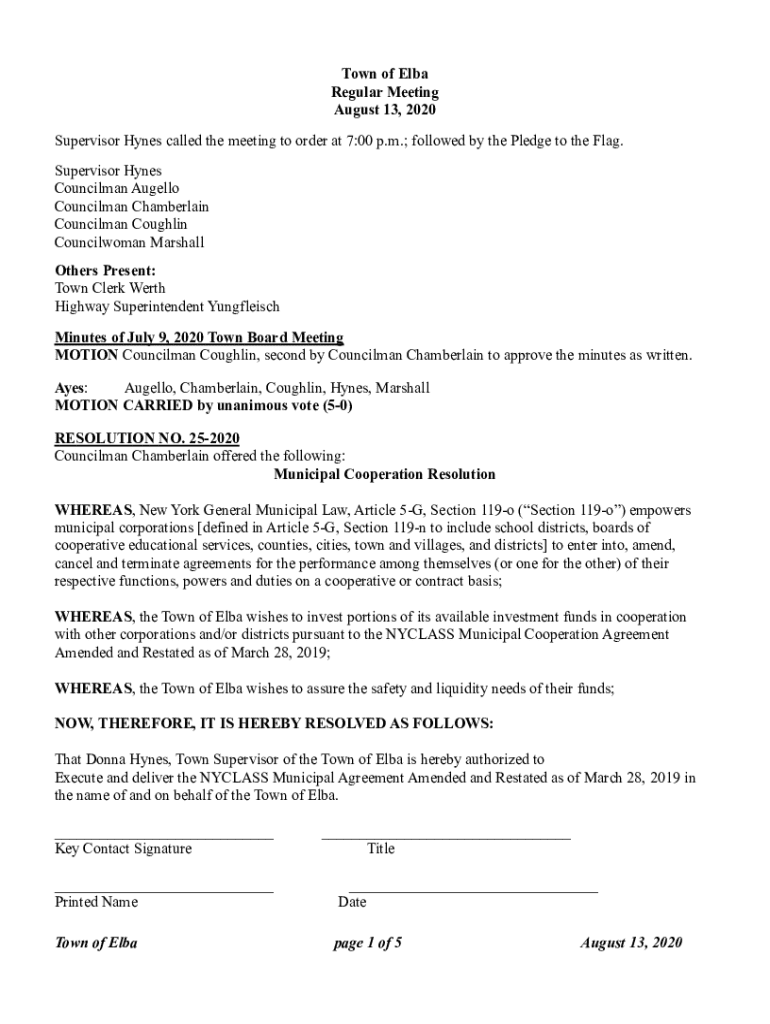 Town of Elba
Regular Meeting
August 13, 2020

Supervisor Hynes called the meeting to order at 7:00 p.m.; followed by the Pledge to the Flag.

Supervisor Hynes
Councilman Augello
Councilman Chamberlain
Councilman Coughlin
Councilwoman Marshall

Others Present:
Town Clerk Werth
Highway Superintendent Yungfleisch

Minutes of July 9, 2020 Town Board Meeting
MOTION Councilman Coughlin, second by Councilman Chamberlain to approve the minutes as written.

Ayes: Augello, Chamberlain, Coughlin, Hynes, Marshall
MOTION CARRIED by unanimous vote (5-0)

RESOLUTION NO. 25-2020
Councilman Chamberlain offered the following:
Municipal Cooperation Resolution

WHEREAS, New York General Municipal Law, Article 5-G, Section 119-o ("Section 119-o") empowers municipal corporations [defined in Article 5-G, Section 119-n to include school districts, boards of cooperative educational services, counties, cities, town and villages, and districts] to enter into, amend, cancel and terminate agreements for the performance among themselves (or one for the other) of their respective functions, powers and duties on a cooperative or contract basis;

WHEREAS, the Town of Elba wishes to invest portions of its available investment funds in cooperation with other corporations and/or districts pursuant to the NYCLASS Municipal Cooperation Agreement Amended and Restated as of March 28, 2019;

WHEREAS, the Town of Elba wishes to assure the safety and liquidity needs of their funds;

NOW, THEREFORE, IT IS HEREBY RESOLVED AS FOLLOWS:

That Donna Hynes, Town Supervisor of the Town of Elba is hereby authorized to
Execute and deliver the NYCLASS Municipal Agreement Amended and Restated as of March 28, 2019 in the name of and on behalf of the Town of Elba.

Key Contact Signature Title

Printed Name Date

Town of Elba page 1 of 5 August 13, 2020